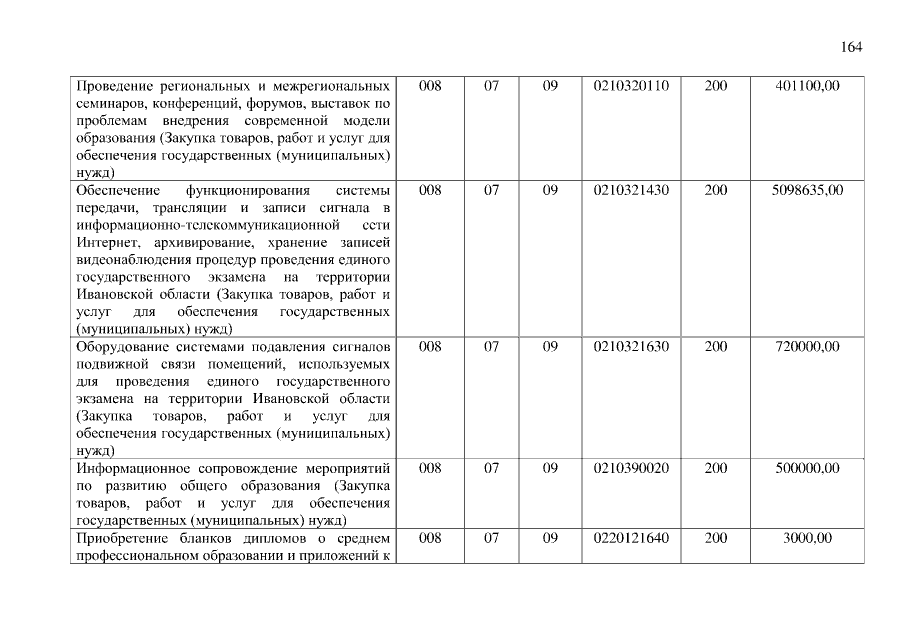 164

| | | | | | | |
|---|---|---|---|---|---|---|
| Проведение региональных и межрегиональных семинаров, конференций, форумов, выставок по проблемам внедрения современной модели образования (Закупка товаров, работ и услуг для обеспечения государственных (муниципальных) нужд) | 008 | 07 | 09 | 0210320110 | 200 | 401100,00 |
| Обеспечение функционирования системы передачи, трансляции и записи сигнала в информационно-телекоммуникационной сети Интернет, архивирование, хранение записей видеонаблюдения процедур проведения единого государственного экзамена на территории Ивановской области (Закупка товаров, работ и услуг для обеспечения государственных (муниципальных) нужд) | 008 | 07 | 09 | 0210321430 | 200 | 5098635,00 |
| Оборудование системами подавления сигналов подвижной связи помещений, используемых для проведения единого государственного экзамена на территории Ивановской области (Закупка товаров, работ и услуг для обеспечения государственных (муниципальных) нужд) | 008 | 07 | 09 | 0210321630 | 200 | 720000,00 |
| Информационное сопровождение мероприятий по развитию общего образования (Закупка товаров, работ и услуг для обеспечения государственных (муниципальных) нужд) | 008 | 07 | 09 | 0210390020 | 200 | 500000,00 |
| Приобретение бланков дипломов о среднем профессиональном образовании и приложений к | 008 | 07 | 09 | 0220121640 | 200 | 3000,00 |